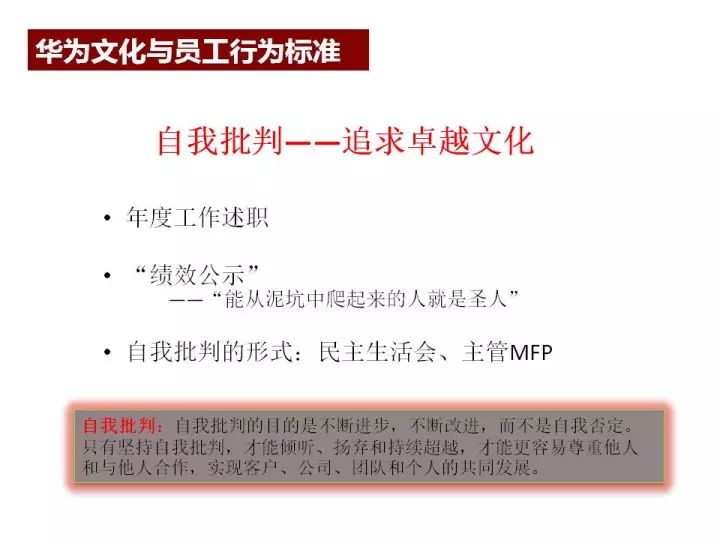 华为文化与员工行为标准

自我批判——追求卓越文化

• 年度工作述职

• “绩效公示”
——“能从泥坑中爬起来的人就是圣人”

• 自我批判的形式：民主生活会、主管MFP

自我批判：自我批判的目的是不断进步，不断改进，而不是自我否定。只有坚持自我批判，才能倾听、扬弃和持续超越，才能更容易尊重他人和与他人合作，实现客户、公司、团队和个人的共同发展。